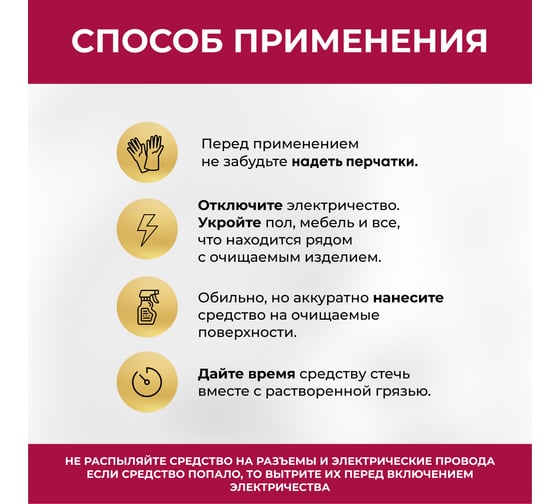 СПОСОБ ПРИМЕНЕНИЯ

Перед применением не забудьте надеть перчатки.

Отключите электричество. Укройте пол, мебель и все, что находится рядом с очищаемым изделием.

Обильно, но аккуратно нанесите средство на очищаемые поверхности.

Дайте время средству стечь вместе с растворенной грязью.

НЕ РАСПЫЛЯЙТЕ СРЕДСТВО НА РАЗЪЕМЫ И ЭЛЕКТРИЧЕСКИЕ ПРОВОДА ЕСЛИ СРЕДСТВО ПОПАЛО, ТО ВЫТРИТЕ ИХ ПЕРЕД ВКЛЮЧЕНИЕМ ЭЛЕКТРИЧЕСТВА